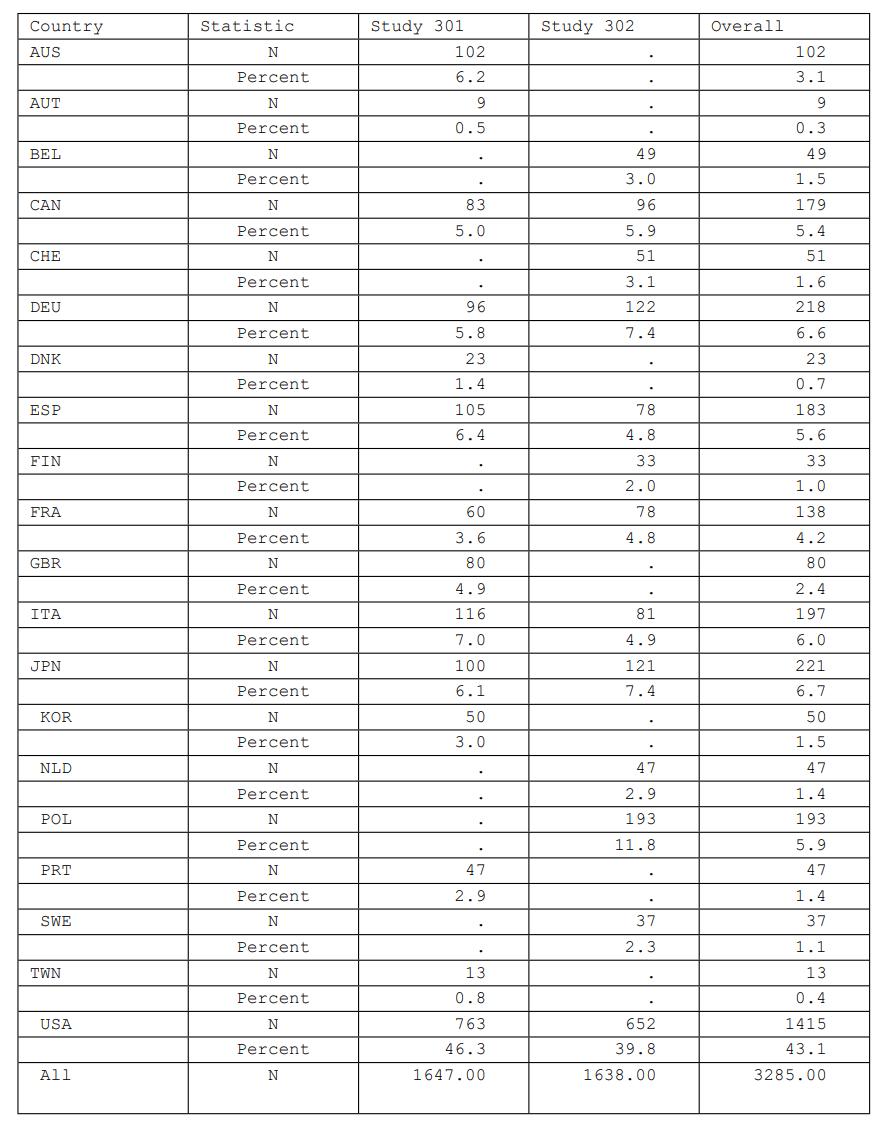 | Country | Statistic | Study 301 | Study 302 | Overall |
|---|---|---|---|---|
| AUS | N | 102 | . | 102 |
| | Percent | 6.2 | . | 3.1 |
| AUT | N | 9 | . | 9 |
| | Percent | 0.5 | . | 0.3 |
| BEL | N | . | 49 | 49 |
| | Percent | . | 3.0 | 1.5 |
| CAN | N | 83 | 96 | 179 |
| | Percent | 5.0 | 5.9 | 5.4 |
| CHE | N | . | 51 | 51 |
| | Percent | . | 3.1 | 1.6 |
| DEU | N | 96 | 122 | 218 |
| | Percent | 5.8 | 7.4 | 6.6 |
| DNK | N | 23 | . | 23 |
| | Percent | 1.4 | . | 0.7 |
| ESP | N | 105 | 78 | 183 |
| | Percent | 6.4 | 4.8 | 5.6 |
| FIN | N | . | 33 | 33 |
| | Percent | . | 2.0 | 1.0 |
| FRA | N | 60 | 78 | 138 |
| | Percent | 3.6 | 4.8 | 4.2 |
| GBR | N | 80 | . | 80 |
| | Percent | 4.9 | . | 2.4 |
| ITA | N | 116 | 81 | 197 |
| | Percent | 7.0 | 4.9 | 6.0 |
| JPN | N | 100 | 121 | 221 |
| | Percent | 6.1 | 7.4 | 6.7 |
| KOR | N | 50 | . | 50 |
| | Percent | 3.0 | . | 1.5 |
| NLD | N | . | 47 | 47 |
| | Percent | . | 2.9 | 1.4 |
| POL | N | . | 193 | 193 |
| | Percent | . | 11.8 | 5.9 |
| PRT | N | 47 | . | 47 |
| | Percent | 2.9 | . | 1.4 |
| SWE | N | . | 37 | 37 |
| | Percent | . | 2.3 | 1.1 |
| TWN | N | 13 | . | 13 |
| | Percent | 0.8 | . | 0.4 |
| USA | N | 763 | 652 | 1415 |
| | Percent | 46.3 | 39.8 | 43.1 |
| All | N | 1647.00 | 1638.00 | 3285.00 |